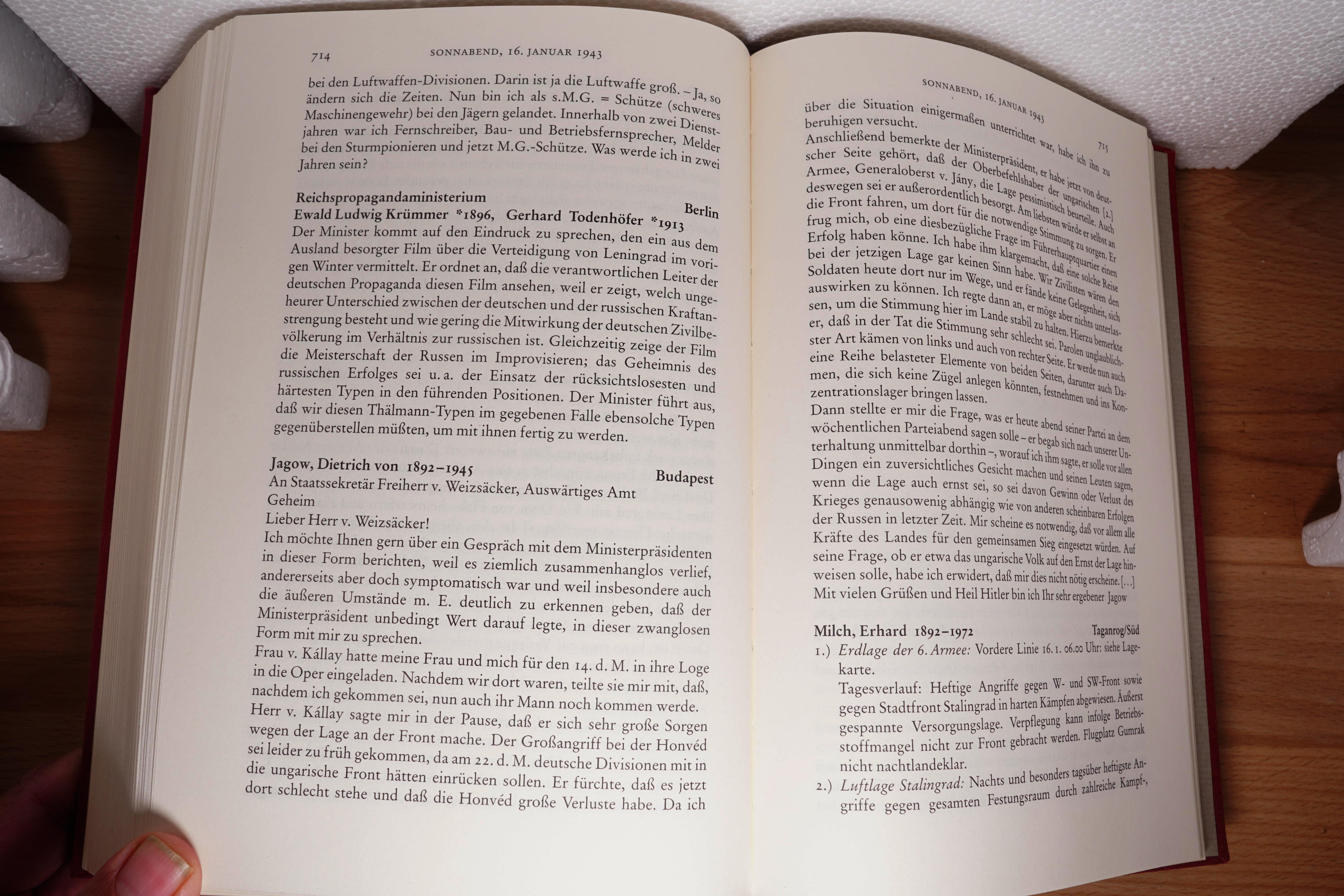 714 SONNABEND, 16. JANUAR 1943

bei den Luftwaffen-Divisionen. Darin ist ja die Luftwaffe groß. – Ja, so ändern sich die Zeiten. Nun bin ich als s.M.G. = Schütze (schweres Maschinengewehr) bei den Jägern gelandet. Innerhalb von zwei Dienstjahren war ich Fernschreiber, Bau- und Betriebsfernsprecher, Melder bei den Sturmpionieren und jetzt M.G.-Schütze. Was werde ich in zwei Jahren sein?

Reichspropagandaministerium
Berlin
Ewald Ludwig Krümmer *1896, Gerhard Todenhöfer *1913
Der Minister kommt auf den Eindruck zu sprechen, den ein aus dem Ausland besorgter Film über die Verteidigung von Leningrad im vorigen Winter vermittelt. Er ordnet an, daß die verantwortlichen Leiter der deutschen Propaganda diesen Film ansehen, weil er zeigt, welch ungeheurer Unterschied zwischen der deutschen und der russischen Kraftanstrengung besteht und wie gering die Mitwirkung der deutschen Zivilbevölkerung im Verhältnis zur russischen ist. Gleichzeitig zeige der Film die Meisterschaft der Russen im Improvisieren; das Geheimnis des russischen Erfolges sei u. a. der Einsatz der rücksichtslosesten und härtesten Typen in den führenden Positionen. Der Minister führt aus, daß wir diesen Thälmann-Typen im gegebenen Falle ebensolche Typen gegenüberstellen müßten, um mit ihnen fertig zu werden.

Jagow, Dietrich von 1892–1945
Budapest
An Staatssekretär Freiherr v. Weizsäcker, Auswärtiges Amt
Geheim
Lieber Herr v. Weizsäcker!
Ich möchte Ihnen gern über ein Gespräch mit dem Ministerpräsidenten in dieser Form berichten, weil es ziemlich zusammenhanglos verlief, andererseits aber doch symptomatisch war und weil insbesondere auch die äußeren Umstände m. E. deutlich zu erkennen geben, daß der Ministerpräsident unbedingt Wert darauf legte, in dieser zwanglosen Form mit mir zu sprechen.
Frau v. Kállay hatte meine Frau und mich für den 14. d. M. in ihre Loge in die Oper eingeladen. Nachdem wir dort waren, teilte sie mir mit, daß, nachdem ich gekommen sei, nun auch ihr Mann noch kommen werde. Herr v. Kállay sagte mir in der Pause, daß er sich sehr große Sorgen wegen der Lage an der Front mache. Der Großangriff bei der Honvéd sei leider zu früh gekommen, da am 22. d. M. deutsche Divisionen mit in die ungarische Front hätten einrücken sollen. Er fürchte, daß es jetzt dort schlecht stehe und daß die Honvéd große Verluste habe. Da ich

SONNABEND, 16. JANUAR 1943 715

über die Situation einigermaßen unterrichtet war, habe ich ihn zu beruhigen versucht.
Anschließend bemerkte der Ministerpräsident, er habe jetzt von deutscher Seite gehört, daß der Oberbefehlshaber der ungarischen [2.] Armee, Generaloberst v. Jány, die Lage pessimistisch beurteile. Auch deswegen sei er außerordentlich besorgt. Am liebsten würde er selbst an die Front fahren, um dort für die notwendige Stimmung zu sorgen. Er frug mich, ob eine diesbezügliche Frage im Führerhauptquartier einen Erfolg haben könne. Ich habe ihm klargemacht, daß eine solche Reise bei der jetzigen Lage gar keinen Sinn habe. Wir Zivilisten wären den Soldaten heute dort nur im Wege, und er fände keine Gelegenheit, sich auswirken zu können. Ich regte dann an, er möge aber nichts unterlassen, um die Stimmung hier im Lande stabil zu halten. Hierzu bemerkte er, daß in der Tat die Stimmung sehr schlecht sei. Parolen unglaublichster Art kämen von links und auch von rechter Seite. Er werde nun auch eine Reihe belasteter Elemente von beiden Seiten, darunter auch Damen, die sich keine Zügel anlegen könnten, festnehmen und ins Konzentrationslager bringen lassen.
Dann stellte er mir die Frage, was er heute abend seiner Partei an dem wöchentlichen Parteiabend sagen solle – er begab sich nach unserer Unterhaltung unmittelbar dorthin –, worauf ich ihm sagte, er solle vor allen Dingen ein zuversichtliches Gesicht machen und seinen Leuten sagen, wenn die Lage auch ernst sei, so sei davon Gewinn oder Verlust des Krieges genausowenig abhängig wie von anderen scheinbaren Erfolgen der Russen in letzter Zeit. Mir scheine es notwendig, daß vor allem alle Kräfte des Landes für den gemeinsamen Sieg eingesetzt würden. Auf seine Frage, ob er etwa das ungarische Volk auf den Ernst der Lage hinweisen solle, habe ich erwidert, daß mir dies nicht nötig erscheine. [...]
Mit vielen Grüßen und Heil Hitler bin ich Ihr sehr ergebener Jagow

Milch, Erhard 1892–1972
Taganrog/Süd
1.) Erdlage der 6. Armee: Vordere Linie 16. 1. 06.00 Uhr: siehe Lagekarte.
Tagesverlauf: Heftige Angriffe gegen W- und SW-Front sowie gegen Stadtfront Stalingrad in harten Kämpfen abgewiesen. Äußerst gespannte Versorgungslage. Verpflegung kann infolge Betriebsstoffmangel nicht zur Front gebracht werden. Flugplatz Gumrak nicht nachtlandeklar.
2.) Luftlage Stalingrad: Nachts und besonders tagsüber heftigste Angriffe gegen gesamten Festungsraum durch zahlreiche Kampf-,